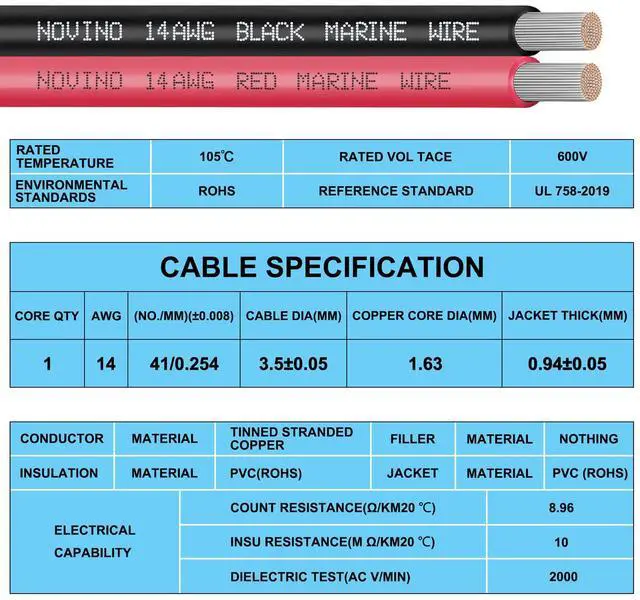 NOVINO 14AWG BLACK MARINE WIRE

NOVINO 14AWG RED MARINE WIRE

| RATED TEMPERATURE | 105℃ | RATED VOL TACE | 600V |
|---|---|---|---|
| ENVIRONMENTAL STANDARDS | ROHS | REFERENCE STANDARD | UL 758-2019 |

CABLE SPECIFICATION

| CORE QTY | AWG | (NO./MM)(±0.008) | CABLE DIA(MM) | COPPER CORE DIA(MM) | JACKET THICK(MM) |
|---|---|---|---|---|---|
| 1 | 14 | 41/0.254 | 3.5±0.05 | 1.63 | 0.94±0.05 |

| CONDUCTOR | MATERIAL | TINNED STRANDED COPPER | FILLER | MATERIAL | NOTHING |
|---|---|---|---|---|---|
| INSULATION | MATERIAL | PVC(ROHS) | JACKET | MATERIAL | PVC (ROHS) |

| ELECTRICAL CAPABILITY | COUNT RESISTANCE(Ω/KM20 ℃) | 8.96 |
|---|---|---|
| | INSU RESISTANCE(M Ω/KM20 ℃) | 10 |
| | DIELECTRIC TEST(AC V/MIN) | 2000 |